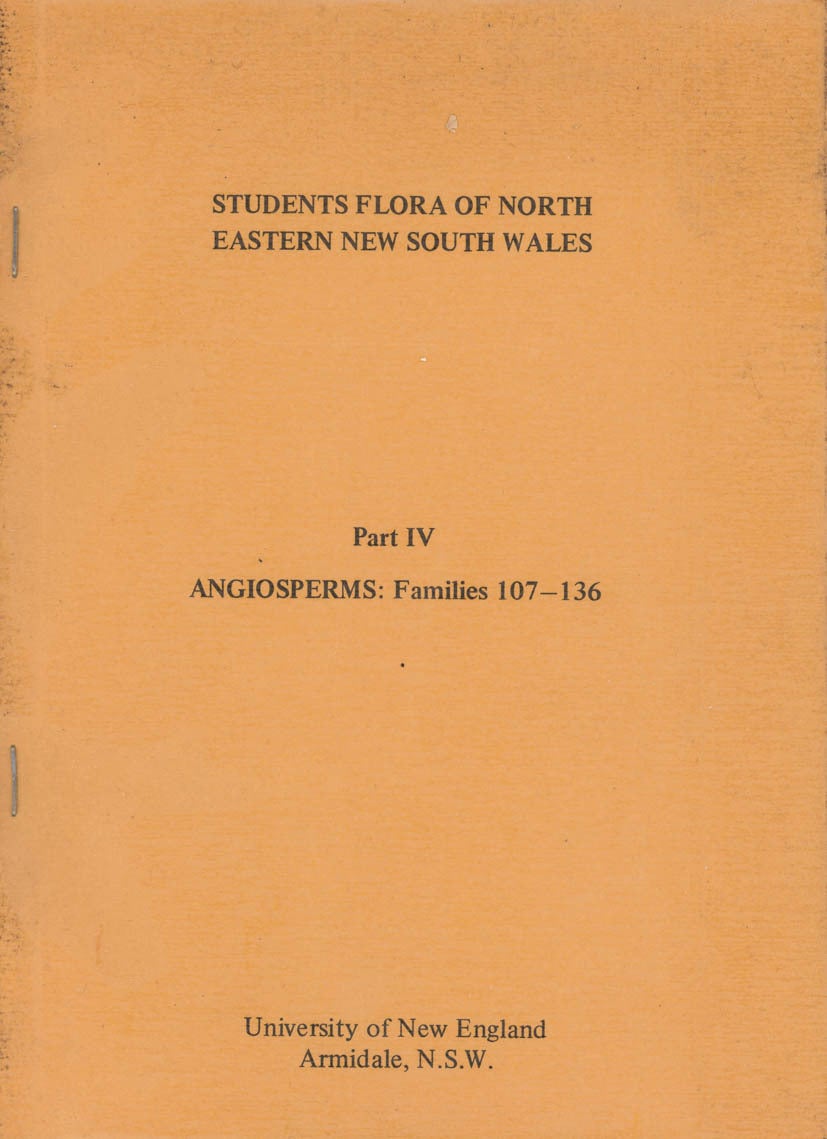 STUDENTS FLORA OF NORTH
EASTERN NEW SOUTH WALES

Part IV

ANGIOSPERMS: Families 107–136

University of New England
Armidale, N.S.W.